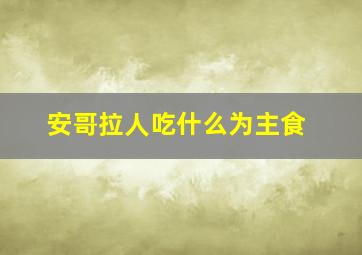 安哥拉人吃什么为主食